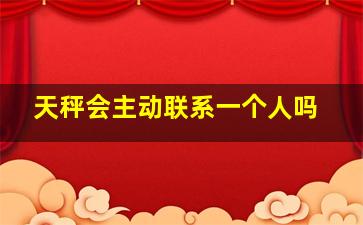 天秤会主动联系一个人吗